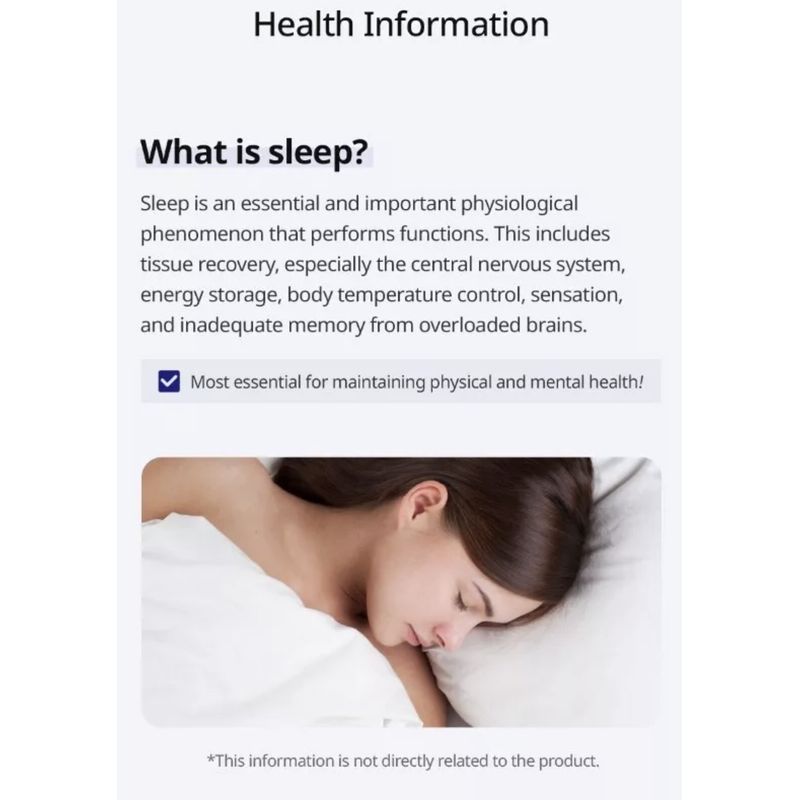 Health Information

What is sleep?

Sleep is an essential and important physiological phenomenon that performs functions. This includes tissue recovery, especially the central nervous system, energy storage, body temperature control, sensation, and inadequate memory from overloaded brains.

☑ Most essential for maintaining physical and mental health!

*This information is not directly related to the product.